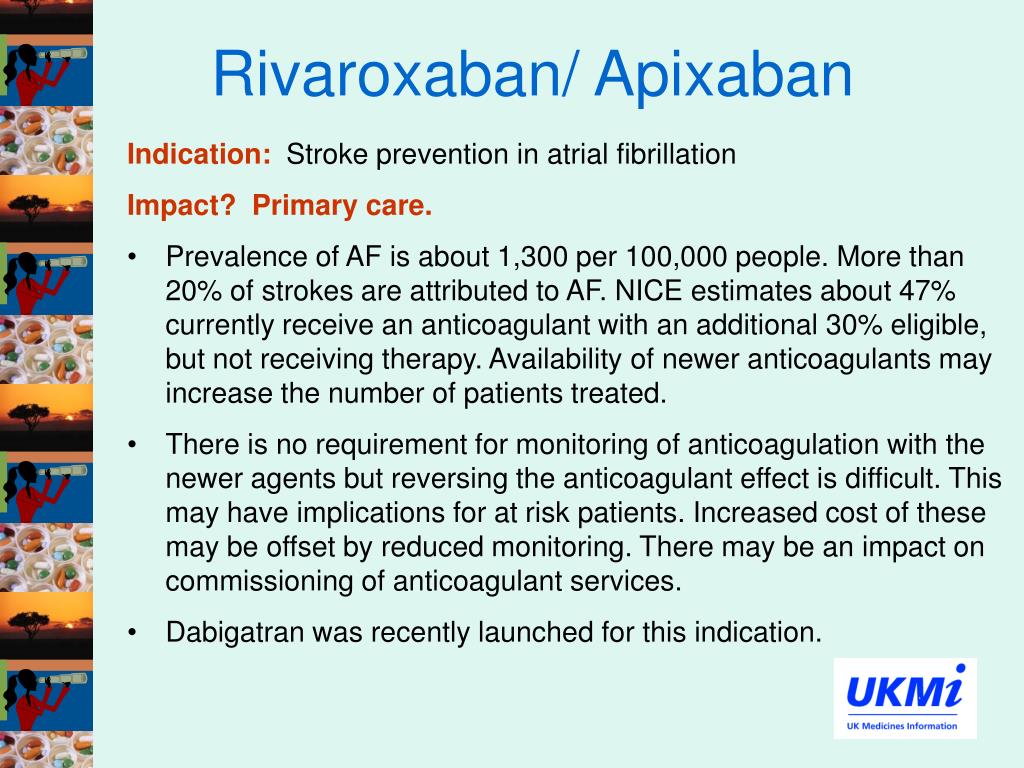 Rivaroxaban/ Apixaban

Indication: Stroke prevention in atrial fibrillation

Impact? Primary care.

• Prevalence of AF is about 1,300 per 100,000 people. More than 20% of strokes are attributed to AF. NICE estimates about 47% currently receive an anticoagulant with an additional 30% eligible, but not receiving therapy. Availability of newer anticoagulants may increase the number of patients treated.

• There is no requirement for monitoring of anticoagulation with the newer agents but reversing the anticoagulant effect is difficult. This may have implications for at risk patients. Increased cost of these may be offset by reduced monitoring. There may be an impact on commissioning of anticoagulant services.

• Dabigatran was recently launched for this indication.

UKMi
UK Medicines Information